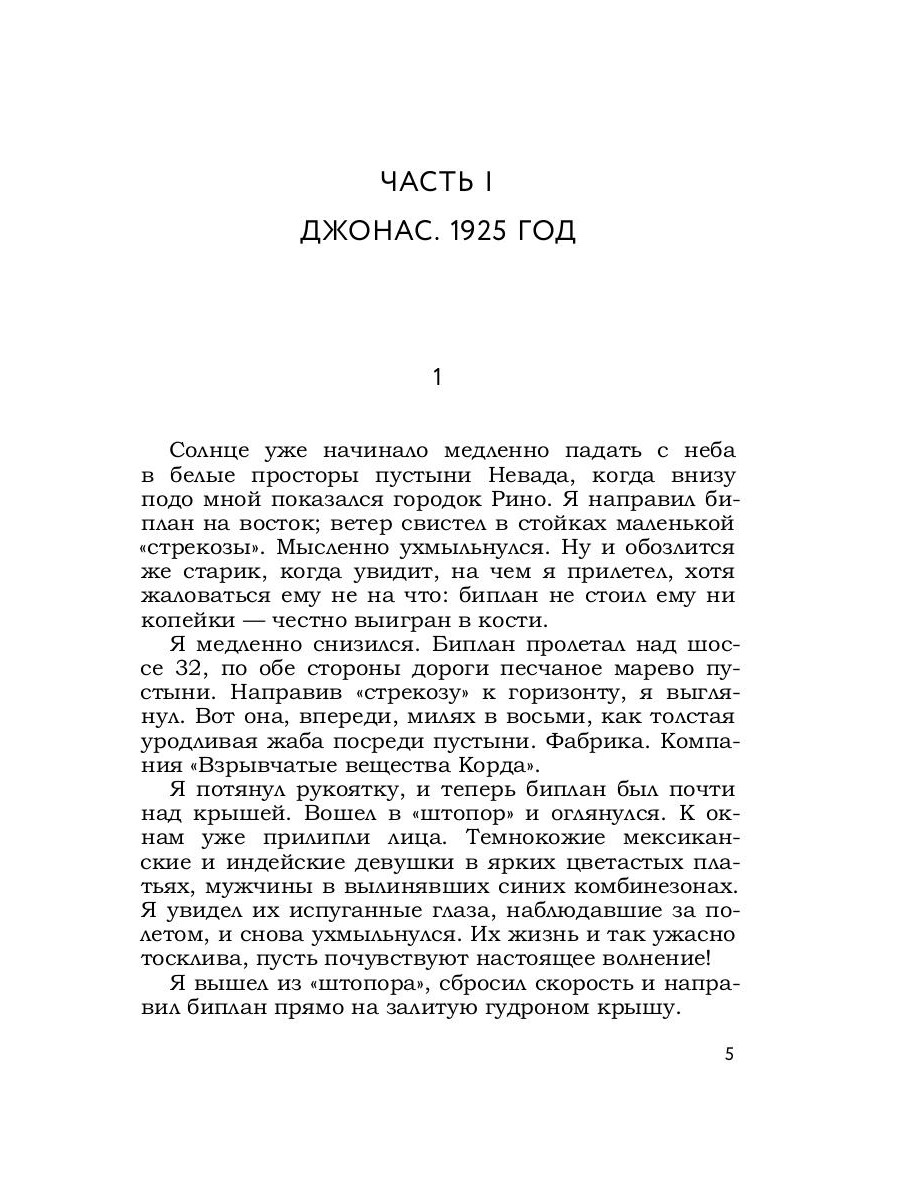 ЧАСТЬ I
ДЖОНАС. 1925 ГОД

1

Солнце уже начинало медленно падать с неба в белые просторы пустыни Невада, когда внизу подо мной показался городок Рино. Я направил биплан на восток; ветер свистел в стойках маленькой «стрекозы». Мысленно ухмыльнулся. Ну и обозлится же старик, когда увидит, на чем я прилетел, хотя жаловаться ему не на что: биплан не стоил ему ни копейки — честно выигран в кости.

Я медленно снизился. Биплан пролетал над шоссе 32, по обе стороны дороги песчаное марево пустыни. Направив «стрекозу» к горизонту, я выглянул. Вот она, впереди, милях в восьми, как толстая уродливая жаба посреди пустыни. Фабрика. Компания «Взрывчатые вещества Корда».

Я потянул рукоятку, и теперь биплан был почти над крышей. Вошел в «штопор» и оглянулся. К окнам уже прилипли лица. Темнокожие мексиканские и индейские девушки в ярких цветастых платьях, мужчины в вылинявших синих комбинезонах. Я увидел их испуганные глаза, наблюдавшие за полетом, и снова ухмыльнулся. Их жизнь и так ужасно тосклива, пусть почувствуют настоящее волнение!

Я вышел из «штопора», сбросил скорость и направил биплан прямо на залитую гудроном крышу.

5